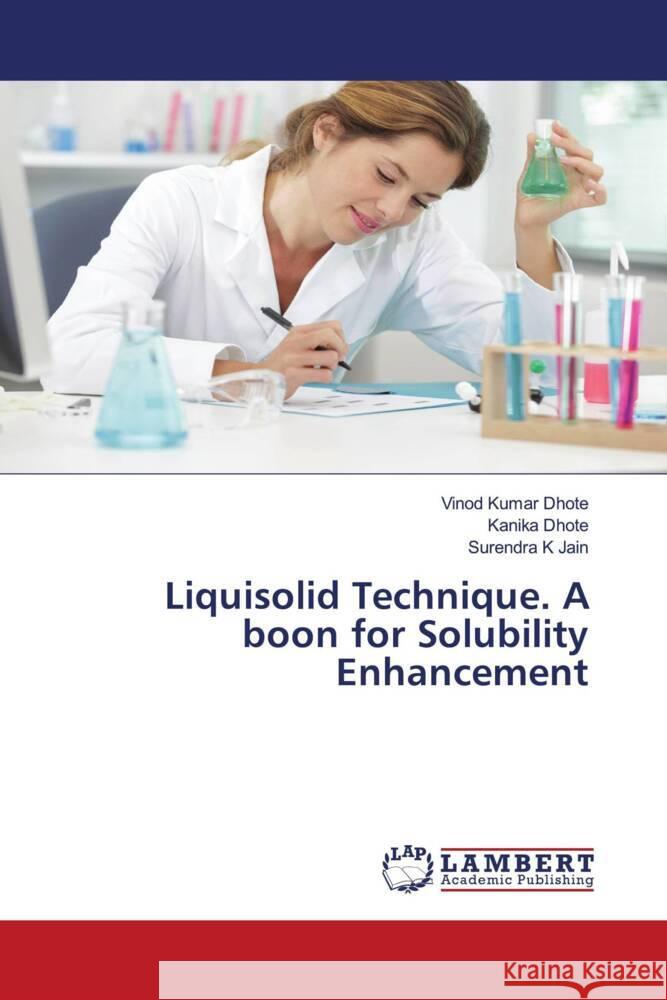 Vinod Kumar Dhote
Kanika Dhote
Surendra K Jain

Liquisolid Technique. A boon for Solubility Enhancement

LAP LAMBERT Academic Publishing